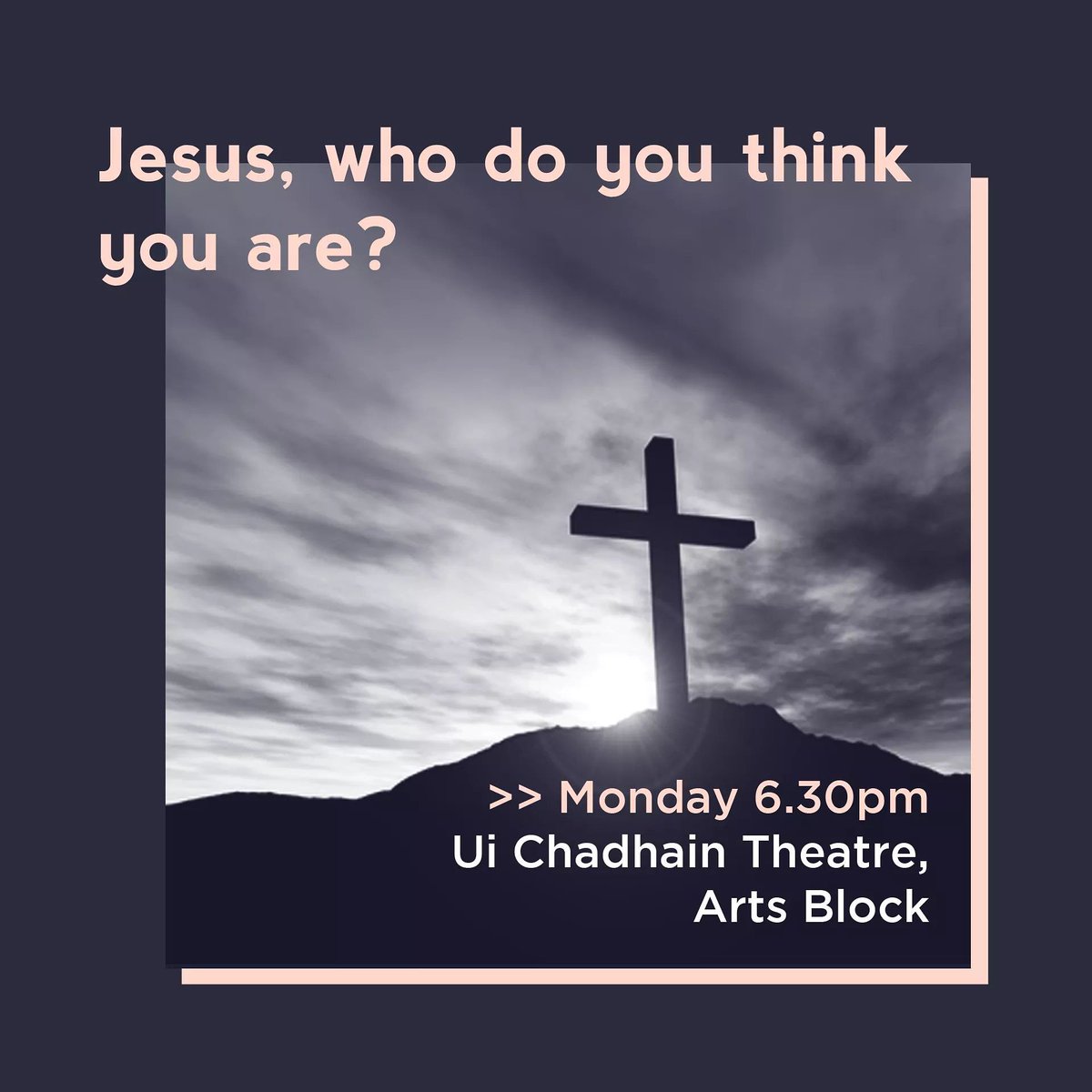 Jesus, who do you think you are?

>> Monday 6.30pm
Ui Chadhain Theatre, Arts Block